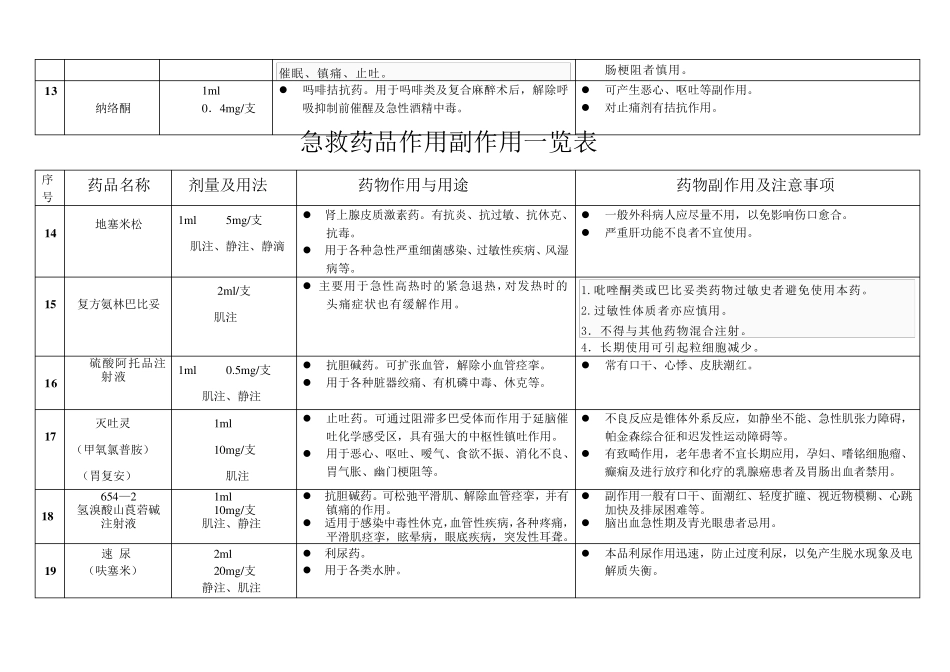 | | | | 催眠、镇痛、止吐。 | 肠梗阻者慎用。 |
|---|---|---|---|---|
| 13 | 纳络酮 | 1ml 0．4mg/支 | ● 吗啡拮抗药。用于吗啡类及复合麻醉术后，解除呼吸抑制前催醒及急性酒精中毒。 | ● 可产生恶心、呕吐等副作用。 ● 对止痛剂有拮抗作用。 |

急救药品作用副作用一览表

| 序号 | 药品名称 | 剂量及用法 | 药物作用与用途 | 药物副作用及注意事项 |
|---|---|---|---|---|
| 14 | 地塞米松 | 1ml 5mg/支 肌注、静注、静滴 | ● 肾上腺皮质激素药。有抗炎、抗过敏、抗休克、抗毒。 ● 用于各种急性严重细菌感染、过敏性疾病、风湿病等。 | ● 一般外科病人应尽量不用，以免影响伤口愈合。 ● 严重肝功能不良者不宜使用。 |
| 15 | 复方氨林巴比妥 | 2ml/支 肌注 | ● 主要用于急性高热时的紧急退热，对发热时的头痛症状也有缓解作用。 | 1.吡唑酮类或巴比妥类药物过敏史者避免使用本药。 2.过敏性体质者亦应慎用。 3. 不得与其他药物混合注射。 4. 长期使用可引起粒细胞减少。 |
| 16 | 硫酸阿托品注射液 | 1ml 0.5mg/支 肌注、静注 | ● 抗胆碱药。可扩张血管，解除小血管痉挛。 ● 用于各种脏器绞痛、有机磷中毒、休克等。 | ● 常有口干、心悸、皮肤潮红。 |
| 17 | 灭吐灵 （甲氧氯普胺） （胃复安） | 1ml 10mg/支 肌注 | ● 止吐药。可通过阻滞多巴受体而作用于延脑催吐化学感受区，具有强大的中枢性镇吐作用。 ● 用于恶心、呕吐、嗳气、食欲不振、消化不良、胃气胀、幽门梗阻等。 | ● 不良反应是锥体外系反应，如静坐不能、急性肌张力障碍，帕金森综合征和迟发性运动障碍等。 ● 有致畸作用，老年患者不宜长期应用，孕妇、嗜铬细胞瘤、癫痫及进行放疗和化疗的乳腺癌患者及胃肠出血者禁用。 |
| 18 | 654—2 氢溴酸山莨菪碱注射液 | 1ml 10mg/支 肌注、静注 | ● 抗胆碱药。可松弛平滑肌、解除血管痉挛，并有镇痛的作用。 ● 适用于感染中毒性休克，血管性疾病，各种疼痛，平滑肌痉挛，眩晕病，眼底疾病，突发性耳聋。 | ● 副作用一般有口干、面潮红、轻度扩瞳、视近物模糊、心跳加快及排尿困难等。 ● 脑出血急性期及青光眼患者忌用。 |
| 19 | 速 尿 （呋塞米） | 2ml 20mg/支 静注、肌注 | ● 利尿药。 ● 用于各类水肿。 | ● 本品利尿作用迅速，防止过度利尿，以免产生脱水现象及电解质失衡。 |